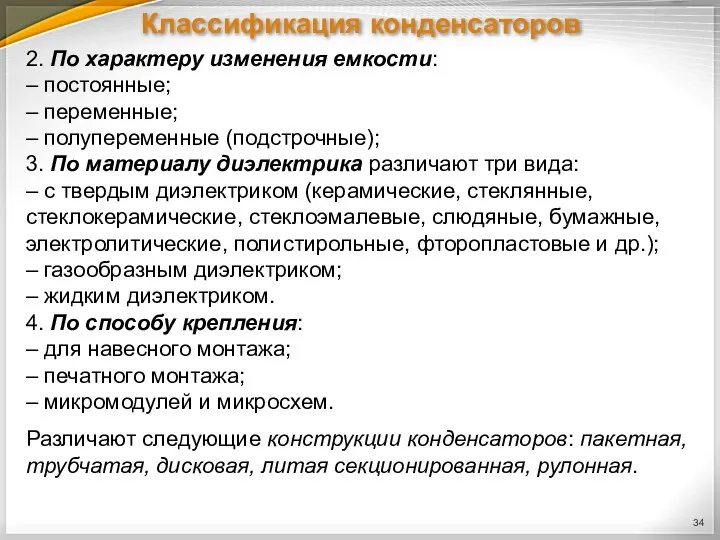 Классификация конденсаторов

2. По характеру изменения емкости:
– постоянные;
– переменные;
– полупеременные (подстрочные);
3. По материалу диэлектрика различают три вида:
– с твердым диэлектриком (керамические, стеклянные, стеклокерамические, стеклоэмалевые, слюдяные, бумажные, электролитические, полистирольные, фторопластовые и др.);
– газообразным диэлектриком;
– жидким диэлектриком.
4. По способу крепления:
– для навесного монтажа;
– печатного монтажа;
– микромодулей и микросхем.

Различают следующие конструкции конденсаторов: пакетная, трубчатая, дисковая, литая секционированная, рулонная.

34